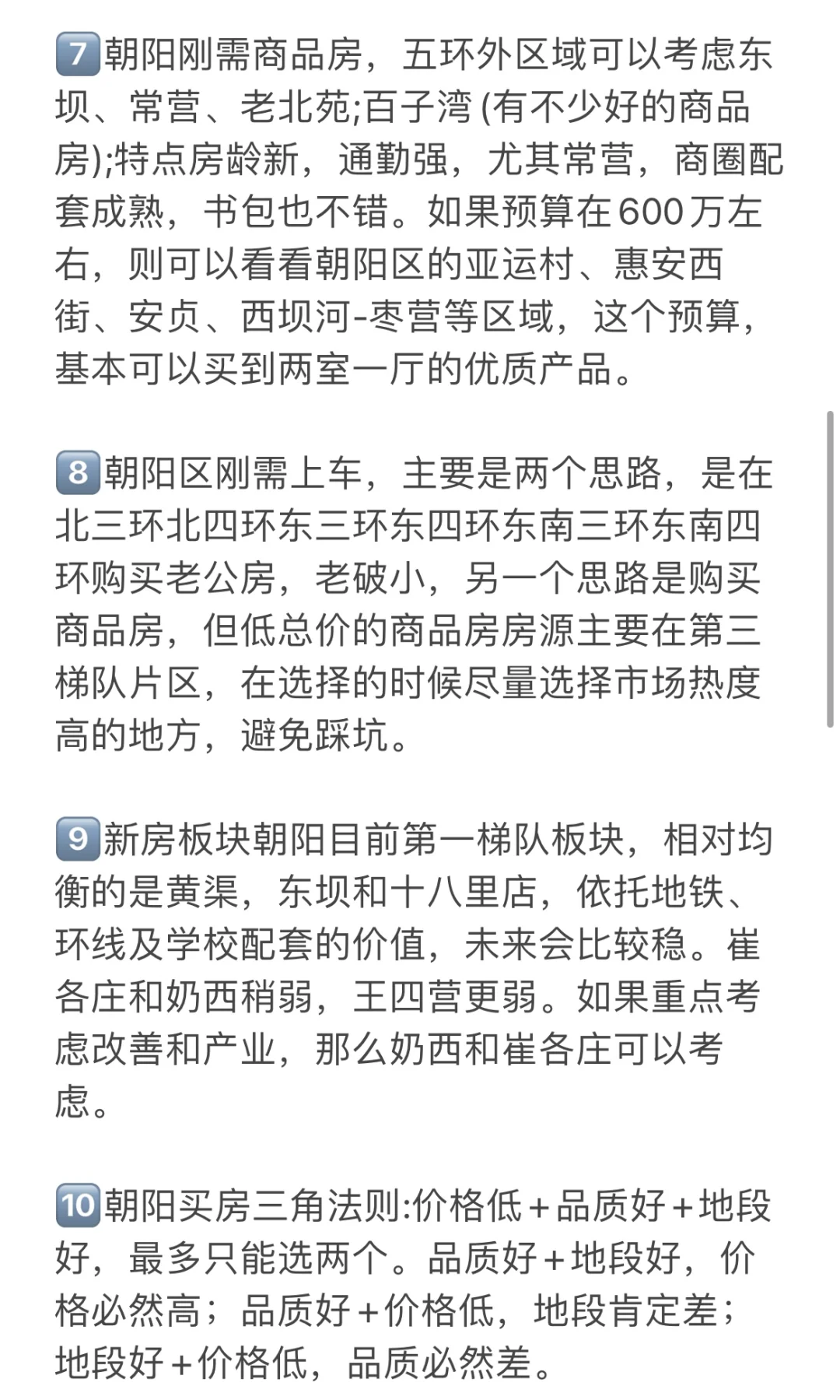 7 朝阳刚需商品房，五环外区域可以考虑东坝、常营、老北苑;百子湾 (有不少好的商品房);特点房龄新，通勤强，尤其常营，商圈配套成熟，书包也不错。如果预算在600万左右，则可以看看朝阳区的亚运村、惠安西街、安贞、西坝河-枣营等区域，这个预算，基本可以买到两室一厅的优质产品。

8 朝阳区刚需上车，主要是两个思路，是在北三环北四环东三环东四环东南三环东南四环购买老公房，老破小，另一个思路是购买商品房，但低总价的商品房房源主要在第三梯队片区，在选择的时候尽量选择市场热度高的地方，避免踩坑。

9 新房板块朝阳目前第一梯队板块，相对均衡的是黄渠，东坝和十八里店，依托地铁、环线及学校配套的价值，未来会比较稳。崔各庄和奶西稍弱，王四营更弱。如果重点考虑改善和产业，那么奶西和崔各庄可以考虑。

10 朝阳买房三角法则:价格低+品质好+地段好，最多只能选两个。品质好+地段好，价格必然高；品质好+价格低，地段肯定差；地段好+价格低，品质必然差。